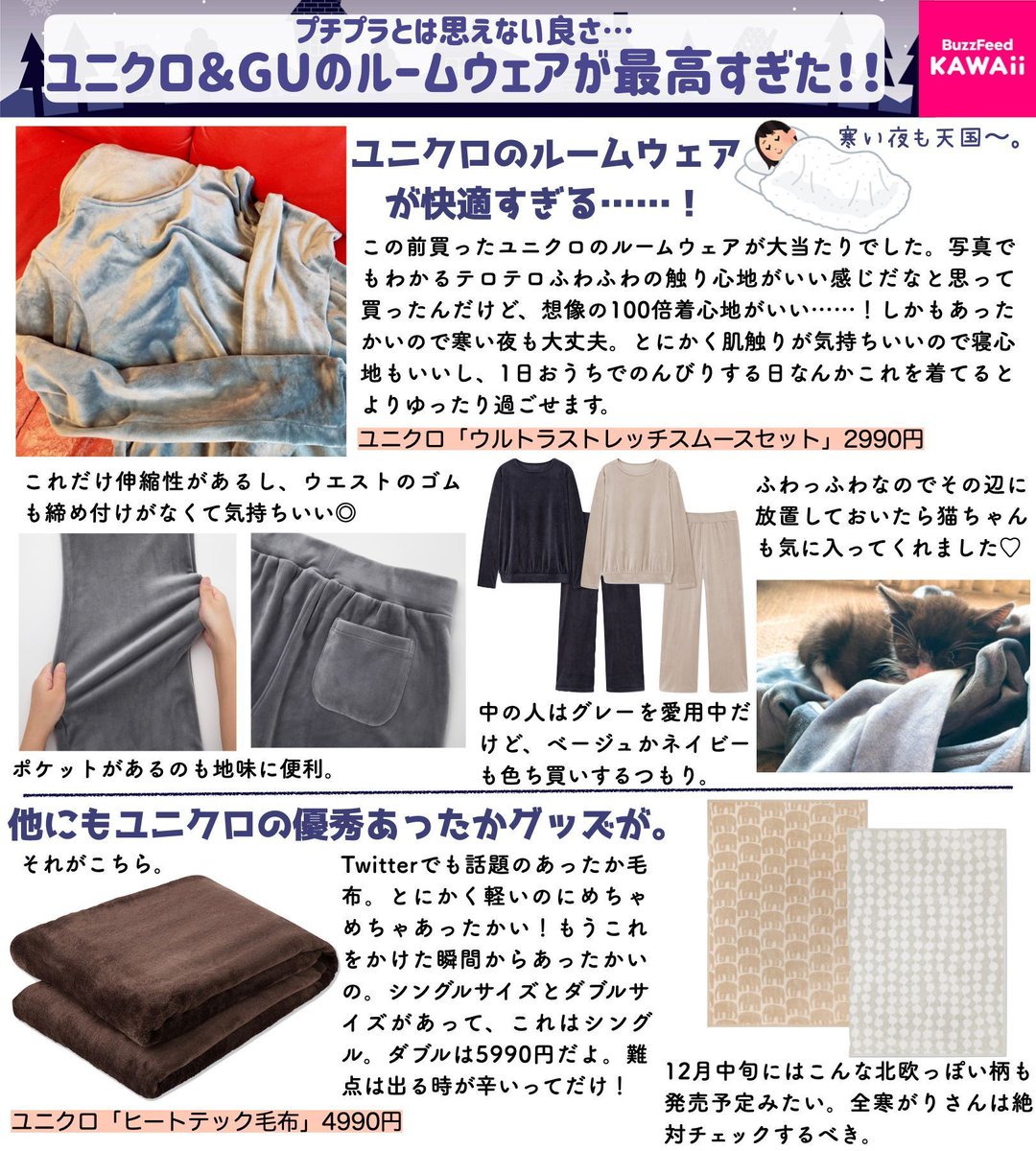 プチプラとは思えない良さ…
ユニクロ&GUのルームウェアが最高すぎた!!

BuzzFeed
KAWAii

ユニクロのルームウェアが快適すぎる……!

寒い夜も天国〜。

この前買ったユニクロのルームウェアが大当たりでした。写真でもわかるテロテロふわふわの触り心地がいい感じだなと思って買ったんだけど、想像の100倍着心地がいい……!しかもあったかいので寒い夜も大丈夫。とにかく肌触りが気持ちいいので寝心地もいいし、1日おうちでのんびりする日なんかこれを着てるとよりゆったり過ごせます。

ユニクロ「ウルトラストレッチスムースセット」2990円

これだけ伸縮性があるし、ウエストのゴムも締め付けがなくて気持ちいい◎

ポケットがあるのも地味に便利。

中の人はグレーを愛用中だけど、ベージュかネイビーも色ち買いするつもり。

ふわっふわなのでその辺に放置しておいたら猫ちゃんも気に入ってくれました♡

他にもユニクロの優秀あったかグッズが。

それがこちら。

ユニクロ「ヒートテック毛布」4990円

Twitterでも話題のあったか毛布。とにかく軽いのにめちゃめちゃあったかい!もうこれをかけた瞬間からあったかいの。シングルサイズとダブルサイズがあって、これはシングル。ダブルは5990円だよ。難点は出る時が辛いってだけ!

12月中旬にはこんな北欧っぽい柄も発売予定みたい。全寒がりさんは絶対チェックするべき。